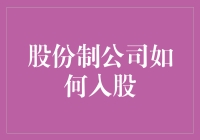 股份制公司如何入股